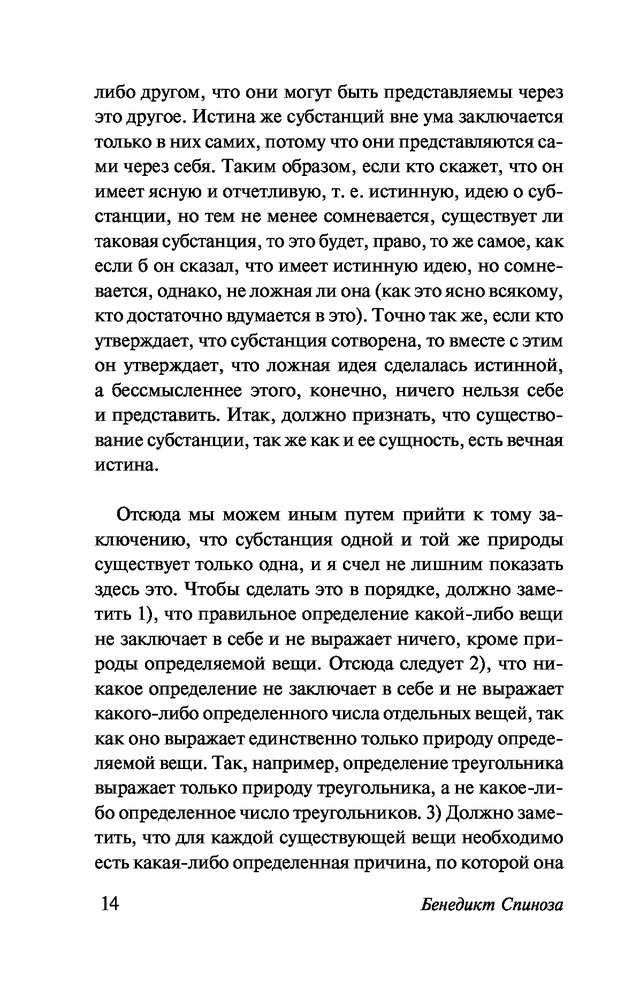 либо другом, что они могут быть представляемы через это другое. Истина же субстанций вне ума заключается только в них самих, потому что они представляются сами через себя. Таким образом, если кто скажет, что он имеет ясную и отчетливую, т. е. истинную, идею о субстанции, но тем не менее сомневается, существует ли таковая субстанция, то это будет, право, то же самое, как если б он сказал, что имеет истинную идею, но сомневается, однако, не ложная ли она (как это ясно всякому, кто достаточно вдумается в это). Точно так же, если кто утверждает, что субстанция сотворена, то вместе с этим он утверждает, что ложная идея сделалась истинной, а бессмысленнее этого, конечно, ничего нельзя себе и представить. Итак, должно признать, что существование субстанции, так же как и ее сущность, есть вечная истина.

Отсюда мы можем иным путем прийти к тому заключению, что субстанция одной и той же природы существует только одна, и я счел не лишним показать здесь это. Чтобы сделать это в порядке, должно заметить 1), что правильное определение какой-либо вещи не заключает в себе и не выражает ничего, кроме природы определяемой вещи. Отсюда следует 2), что никакое определение не заключает в себе и не выражает какого-либо определенного числа отдельных вещей, так как оно выражает единственно только природу определяемой вещи. Так, например, определение треугольника выражает только природу треугольника, а не какое-либо определенное число треугольников. 3) Должно заметить, что для каждой существующей вещи необходимо есть какая-либо определенная причина, по которой она

14 Бенедикт Спиноза